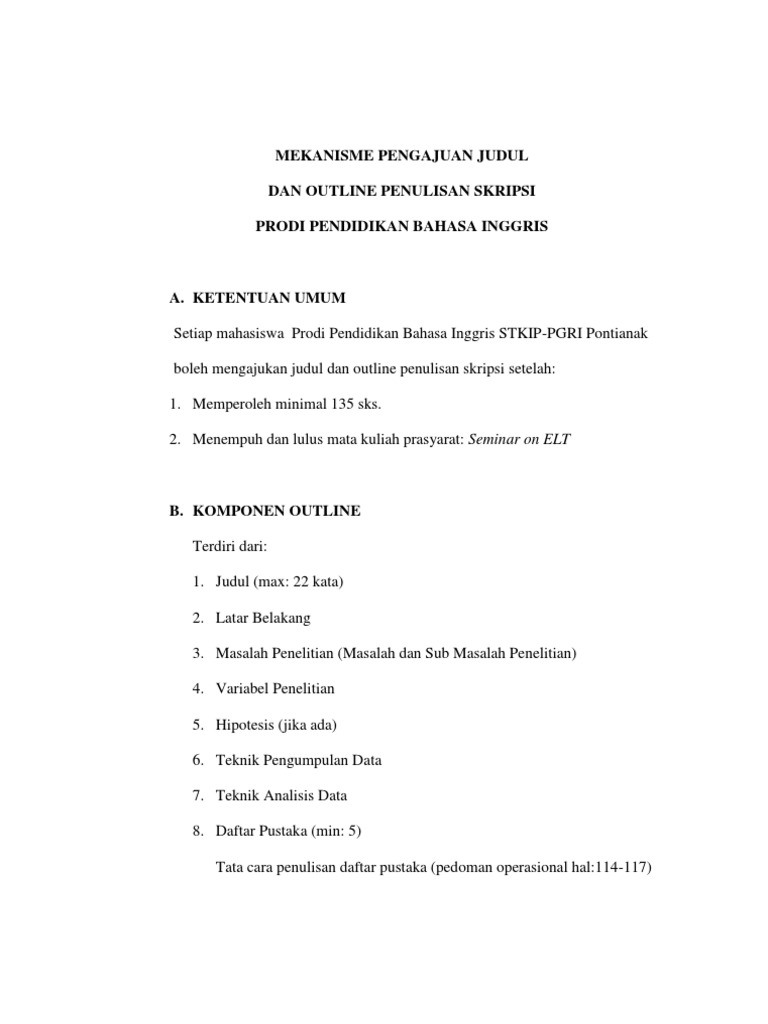 MEKANISME PENGAJUAN JUDUL

DAN OUTLINE PENULISAN SKRIPSI

PRODI PENDIDIKAN BAHASA INGGRIS

A. KETENTUAN UMUM

Setiap mahasiswa Prodi Pendidikan Bahasa Inggris STKIP-PGRI Pontianak boleh mengajukan judul dan outline penulisan skripsi setelah:

1. Memperoleh minimal 135 sks.

2. Menempuh dan lulus mata kuliah prasyarat: Seminar on ELT

B. KOMPONEN OUTLINE

Terdiri dari:

1. Judul (max: 22 kata)

2. Latar Belakang

3. Masalah Penelitian (Masalah dan Sub Masalah Penelitian)

4. Variabel Penelitian

5. Hipotesis (jika ada)

6. Teknik Pengumpulan Data

7. Teknik Analisis Data

8. Daftar Pustaka (min: 5)

Tata cara penulisan daftar pustaka (pedoman operasional hal:114-117)